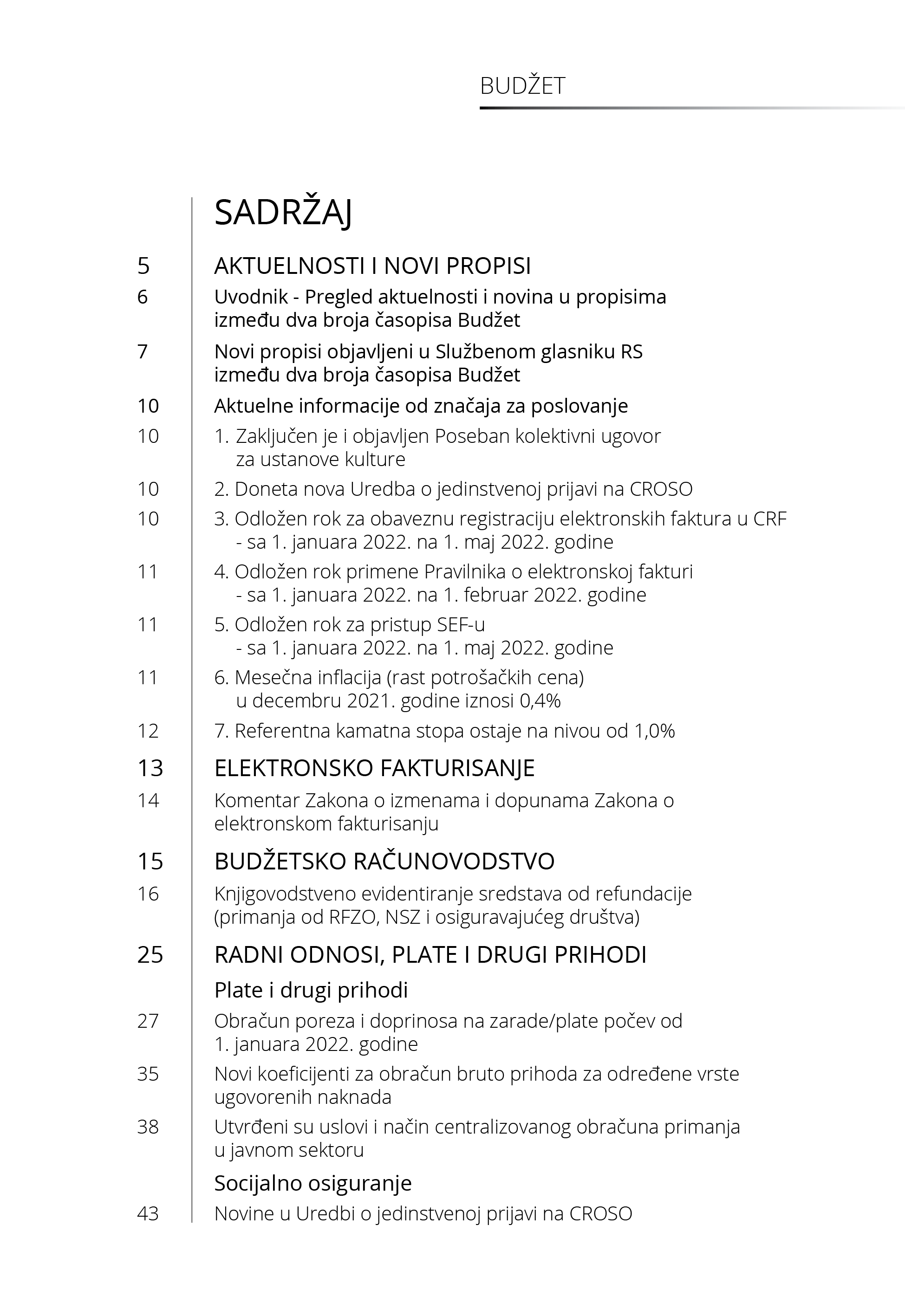 BUDŽET

SADRŽAJ

5 AKTUELNOSTI I NOVI PROPISI

6 Uvodnik - Pregled aktuelnosti i novina u propisima između dva broja časopisa Budžet

7 Novi propisi objavljeni u Službenom glasniku RS između dva broja časopisa Budžet

10 Aktuelne informacije od značaja za poslovanje

10 1. Zaključen je i objavljen Poseban kolektivni ugovor za ustanove kulture

10 2. Doneta nova Uredba o jedinstvenoj prijavi na CROSO

10 3. Odložen rok za obaveznu registraciju elektronskih faktura u CRF - sa 1. januara 2022. na 1. maj 2022. godine

11 4. Odložen rok primene Pravilnika o elektronskoj fakturi - sa 1. januara 2022. na 1. februar 2022. godine

11 5. Odložen rok za pristup SEF-u - sa 1. januara 2022. na 1. maj 2022. godine

11 6. Mesečna inflacija (rast potrošačkih cena) u decembru 2021. godine iznosi 0,4%

12 7. Referentna kamatna stopa ostaje na nivou od 1,0%

13 ELEKTRONSKO FAKTURISANJE

14 Komentar Zakona o izmenama i dopunama Zakona o elektronskom fakturisanju

15 BUDŽETSKO RAČUNOVODSTVO

16 Knjigovodstveno evidentiranje sredstava od refundacije (primanja od RFZO, NSZ i osiguravajućeg društva)

25 RADNI ODNOSI, PLATE I DRUGI PRIHODI

Plate i drugi prihodi

27 Obračun poreza i doprinosa na zarade/plate počev od 1. januara 2022. godine

35 Novi koeficijenti za obračun bruto prihoda za određene vrste ugovorenih naknada

38 Utvrđeni su uslovi i način centralizovanog obračuna primanja u javnom sektoru

Socijalno osiguranje

43 Novine u Uredbi o jedinstvenoj prijavi na CROSO